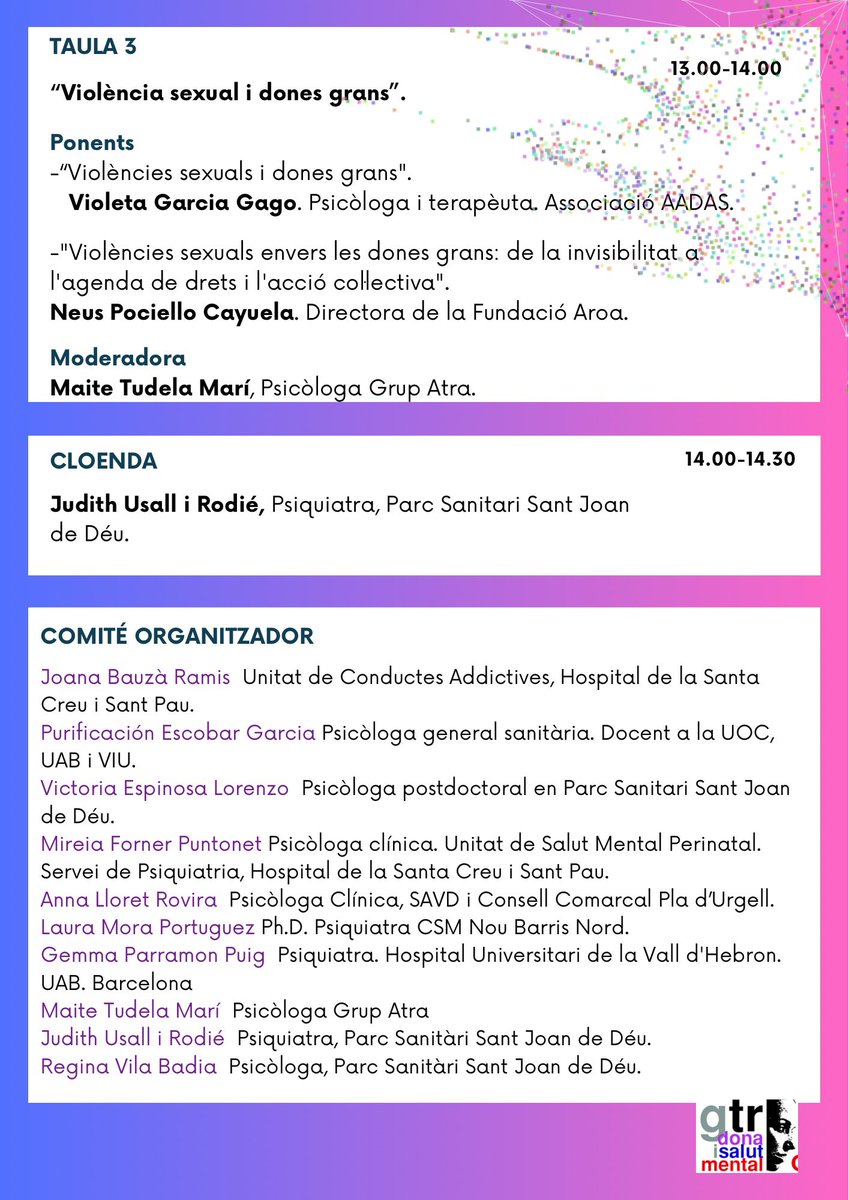 TAULA 3

13.00-14.00

“Violència sexual i dones grans”.

Ponents
-“Violències sexuals i dones grans".
Violeta Garcia Gago. Psicòloga i terapèuta. Associació AADAS.

-"Violències sexuals envers les dones grans: de la invisibilitat a l'agenda de drets i l'acció collectiva".
Neus Pociello Cayuela. Directora de la Fundació Aroa.

Moderadora
Maite Tudela Marí, Psicòloga Grup Atra.

CLOENDA

14.00-14.30

Judith Usall i Rodié, Psiquiatra, Parc Sanitari Sant Joan de Déu.

COMITÉ ORGANITZADOR

Joana Bauzà Ramis Unitat de Conductes Addictives, Hospital de la Santa Creu i Sant Pau.
Purificación Escobar Garcia Psicòloga general sanitària. Docent a la UOC, UAB i VIU.
Victoria Espinosa Lorenzo Psicòloga postdoctoral en Parc Sanitari Sant Joan de Déu.
Mireia Forner Puntonet Psicòloga clínica. Unitat de Salut Mental Perinatal. Servei de Psiquiatria, Hospital de la Santa Creu i Sant Pau.
Anna Lloret Rovira Psicòloga Clínica, SAVD i Consell Comarcal Pla d'Urgell.
Laura Mora Portuguez Ph.D. Psiquiatra CSM Nou Barris Nord.
Gemma Parramon Puig Psiquiatra. Hospital Universitari de la Vall d'Hebron. UAB. Barcelona
Maite Tudela Marí Psicòloga Grup Atra
Judith Usall i Rodié Psiquiatra, Parc Sanitàri Sant Joan de Déu.
Regina Vila Badia Psicòloga, Parc Sanitàri Sant Joan de Déu.

gtr dona i salut mental